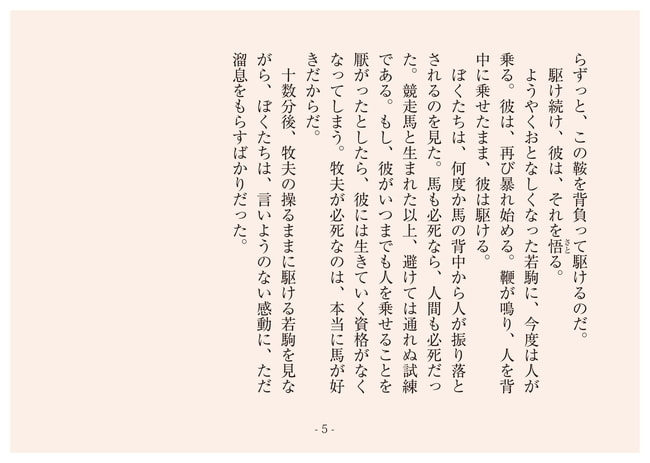 らずっと、この鞍を背負って駆けるのだ。
駆け続け、彼は、それを悟る。

ようやくおとなしくなった若駒に、今度は人が乗る。彼は、再び暴れ始める。鞭が鳴り、人を背中に乗せたまま、彼は駆ける。

ぼくたちは、何度か馬の背中から人が振り落とされるのを見た。馬も必死なら、人間も必死だった。競走馬と生まれた以上、避けては通れぬ試練である。もし、彼がいつまでも人を乗せることを厭がったとしたら、彼には生きていく資格がなくなってしまう。牧夫が必死なのは、本当に馬が好きだからだ。

十数分後、牧夫の操るままに駆ける若駒を見ながら、ぼくたちは、言いようのない感動に、ただ溜息をもらすばかりだった。

- 5 -